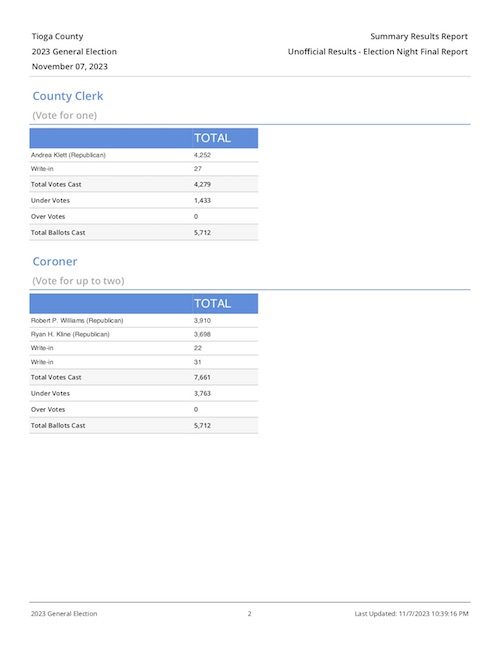 Tioga County
2023 General Election
November 07, 2023

Summary Results Report
Unofficial Results - Election Night Final Report

County Clerk

(Vote for one)

| | TOTAL |
|---|---|
| Andrea Klett (Republican) | 4,252 |
| Write-in | 27 |
| Total Votes Cast | 4,279 |
| Under Votes | 1,433 |
| Over Votes | 0 |
| Total Ballots Cast | 5,712 |

Coroner

(Vote for up to two)

| | TOTAL |
|---|---|
| Robert P. Williams (Republican) | 3,910 |
| Ryan H. Kline (Republican) | 3,698 |
| Write-in | 22 |
| Write-in | 31 |
| Total Votes Cast | 7,661 |
| Under Votes | 3,763 |
| Over Votes | 0 |
| Total Ballots Cast | 5,712 |

2023 General Election
2
Last Updated: 11/7/2023 10:39:16 PM